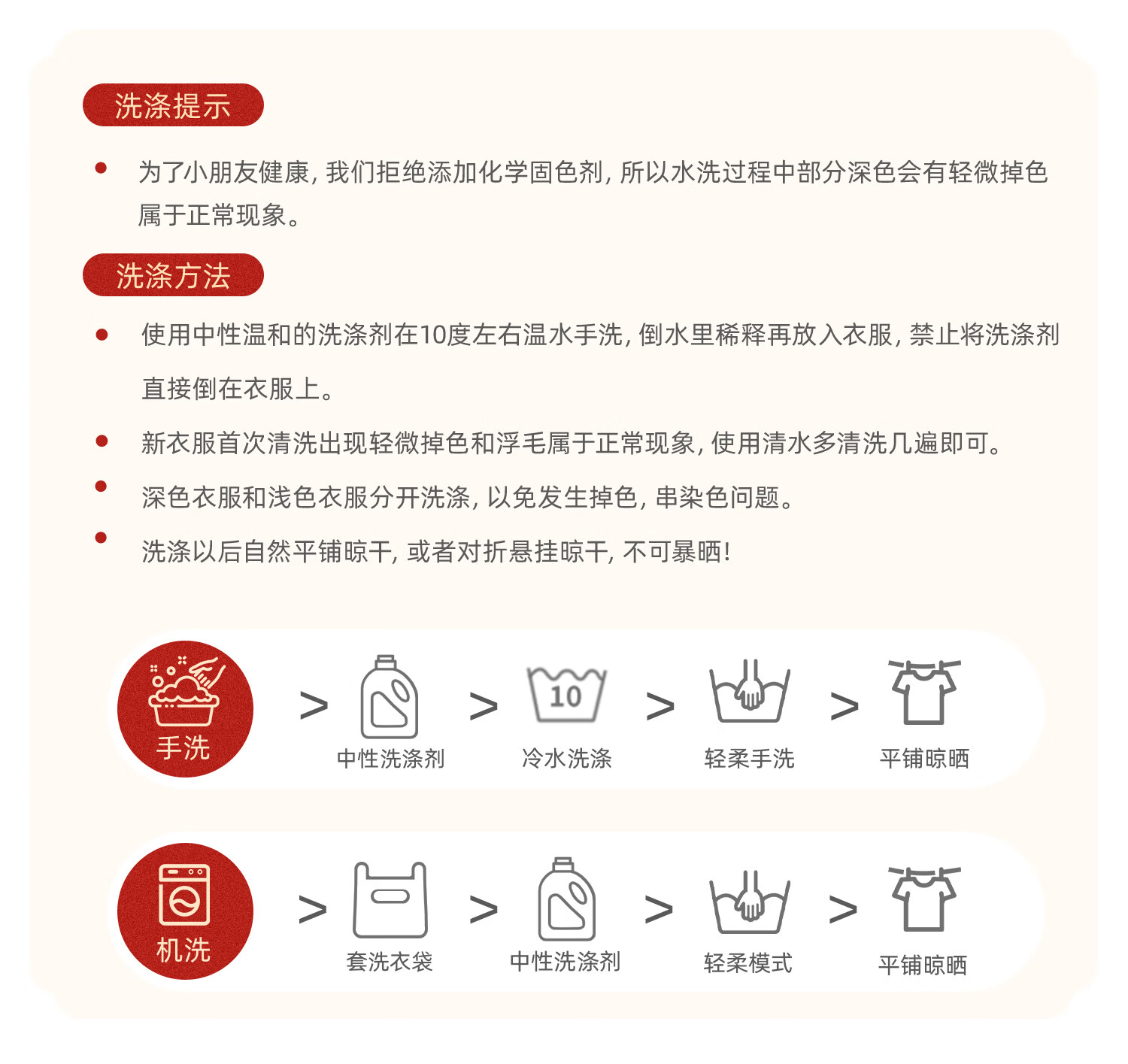 洗涤提示

• 为了小朋友健康，我们拒绝添加化学固色剂，所以水洗过程中部分深色会有轻微掉色属于正常现象。

洗涤方法

• 使用中性温和的洗涤剂在10度左右温水手洗，倒水里稀释再放入衣服，禁止将洗涤剂直接倒在衣服上。

• 新衣服首次清洗出现轻微掉色和浮毛属于正常现象，使用清水多清洗几遍即可。

• 深色衣服和浅色衣服分开洗涤，以免发生掉色，串染色问题。

• 洗涤以后自然平铺晾干，或者对折悬挂晾干，不可暴晒！

手洗 > 中性洗涤剂 > 10 冷水洗涤 > 轻柔手洗 > 平铺晾晒

机洗 > 套洗衣袋 > 中性洗涤剂 > 轻柔模式 > 平铺晾晒